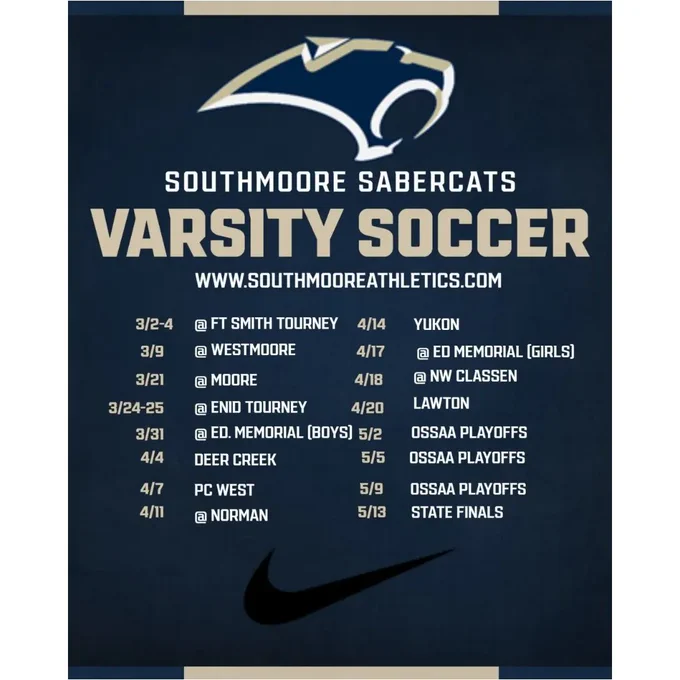 SOUTHMOORE SABERCATS

VARSITY SOCCER

WWW.SOUTHMOOREATHLETICS.COM

3/2-4 @ FT SMITH TOURNEY
3/9 @ WESTMOORE
3/21 @ MOORE
3/24-25 @ ENID TOURNEY
3/31 @ ED. MEMORIAL (BOYS)
4/4 DEER CREEK
4/7 PC WEST
4/11 @ NORMAN

4/14 YUKON
4/17 @ ED MEMORIAL (GIRLS)
4/18 @ NW CLASSEN
4/20 LAWTON
5/2 OSSAA PLAYOFFS
5/5 OSSAA PLAYOFFS
5/9 OSSAA PLAYOFFS
5/13 STATE FINALS